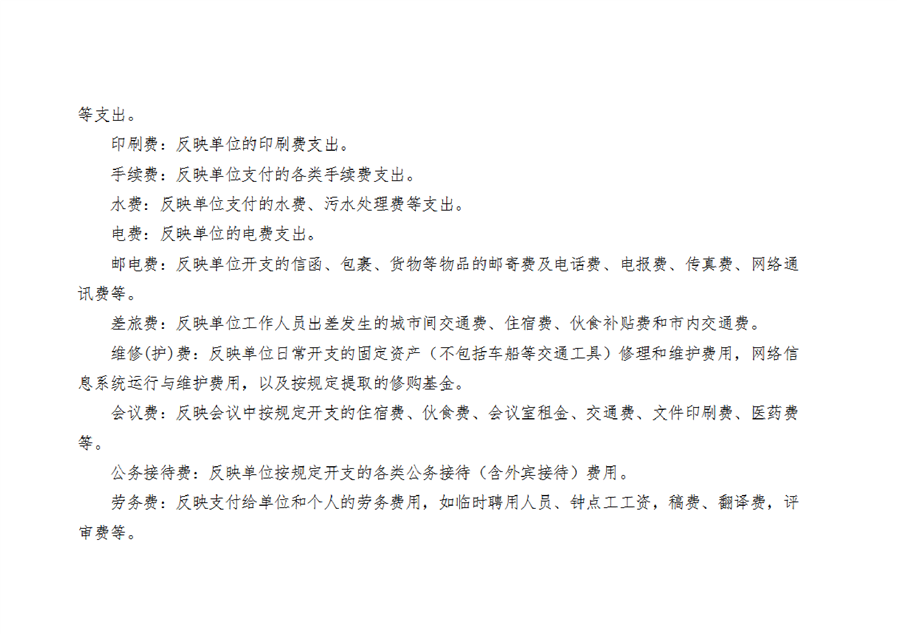 等支出。

印刷费：反映单位的印刷费支出。

手续费：反映单位支付的各类手续费支出。

水费：反映单位支付的水费、污水处理费等支出。

电费：反映单位的电费支出。

邮电费：反映单位开支的信函、包裹、货物等物品的邮寄费及电话费、电报费、传真费、网络通讯费等。

差旅费：反映单位工作人员出差发生的城市间交通费、住宿费、伙食补贴费和市内交通费。

维修(护)费：反映单位日常开支的固定资产（不包括车船等交通工具）修理和维护费用，网络信息系统运行与维护费用，以及按规定提取的修购基金。

会议费：反映会议中按规定开支的住宿费、伙食费、会议室租金、交通费、文件印刷费、医药费等。

公务接待费：反映单位按规定开支的各类公务接待（含外宾接待）费用。

劳务费：反映支付给单位和个人的劳务费用，如临时聘用人员、钟点工工资，稿费、翻译费，评审费等。